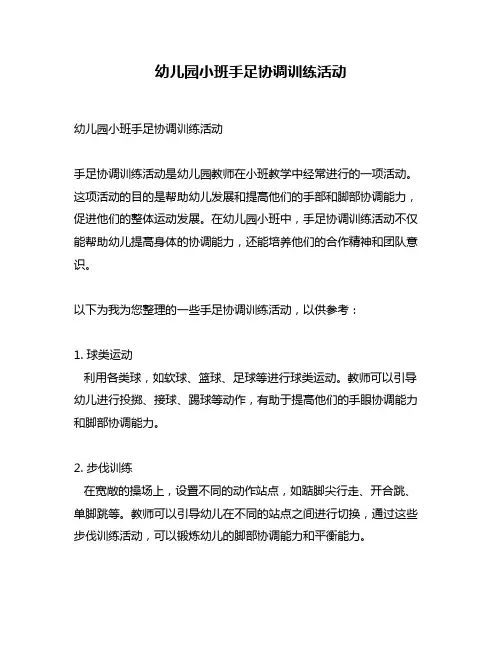 幼儿园小班手足协调训练活动

幼儿园小班手足协调训练活动

手足协调训练活动是幼儿园教师在小班教学中经常进行的一项活动。这项活动的目的是帮助幼儿发展和提高他们的手部和脚部协调能力，促进他们的整体运动发展。在幼儿园小班中，手足协调训练活动不仅能帮助幼儿提高身体的协调能力，还能培养他们的合作精神和团队意识。

以下为我为您整理的一些手足协调训练活动，以供参考：

1. 球类运动
利用各类球，如软球、篮球、足球等进行球类运动。教师可以引导幼儿进行投掷、接球、踢球等动作，有助于提高他们的手眼协调能力和脚部协调能力。

2. 步伐训练
在宽敞的操场上，设置不同的动作站点，如踮脚尖行走、开合跳、单脚跳等。教师可以引导幼儿在不同的站点之间进行切换，通过这些步伐训练活动，可以锻炼幼儿的脚部协调能力和平衡能力。